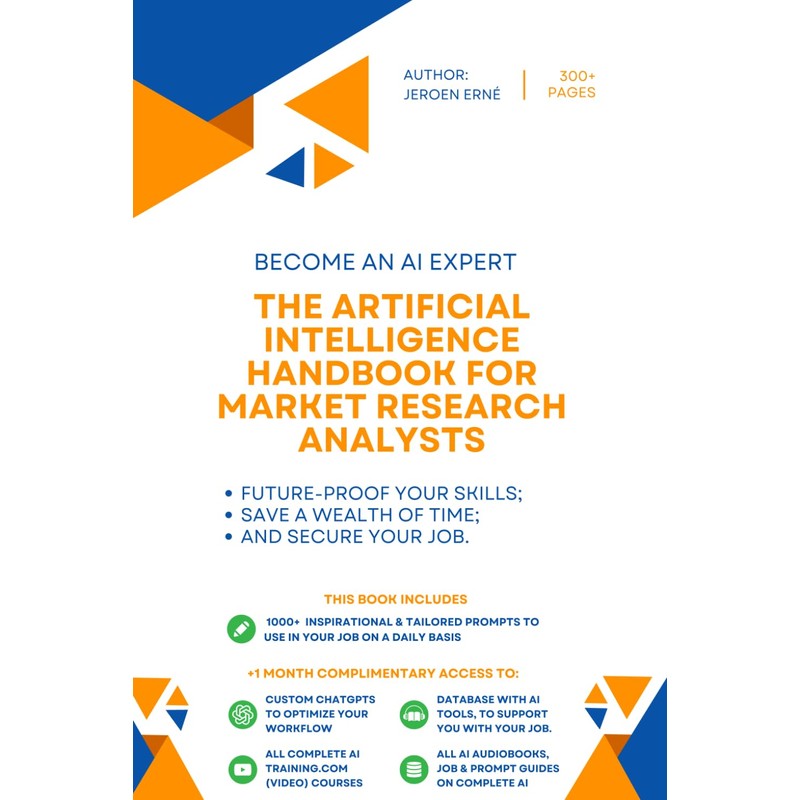 AUTHOR:
JEROEN ERNÉ

300+
PAGES

BECOME AN AI EXPERT

THE ARTIFICIAL INTELLIGENCE HANDBOOK FOR MARKET RESEARCH ANALYSTS

• FUTURE-PROOF YOUR SKILLS;
• SAVE A WEALTH OF TIME;
• AND SECURE YOUR JOB.

THIS BOOK INCLUDES

1000+ INSPIRATIONAL & TAILORED PROMPTS TO USE IN YOUR JOB ON A DAILY BASIS

+1 MONTH COMPLIMENTARY ACCESS TO:

CUSTOM CHATGPTS TO OPTIMIZE YOUR WORKFLOW

ALL COMPLETE AI TRAINING.COM (VIDEO) COURSES

DATABASE WITH AI TOOLS, TO SUPPORT YOU WITH YOUR JOB.

ALL AI AUDIOBOOKS, JOB & PROMPT GUIDES ON COMPLETE AI